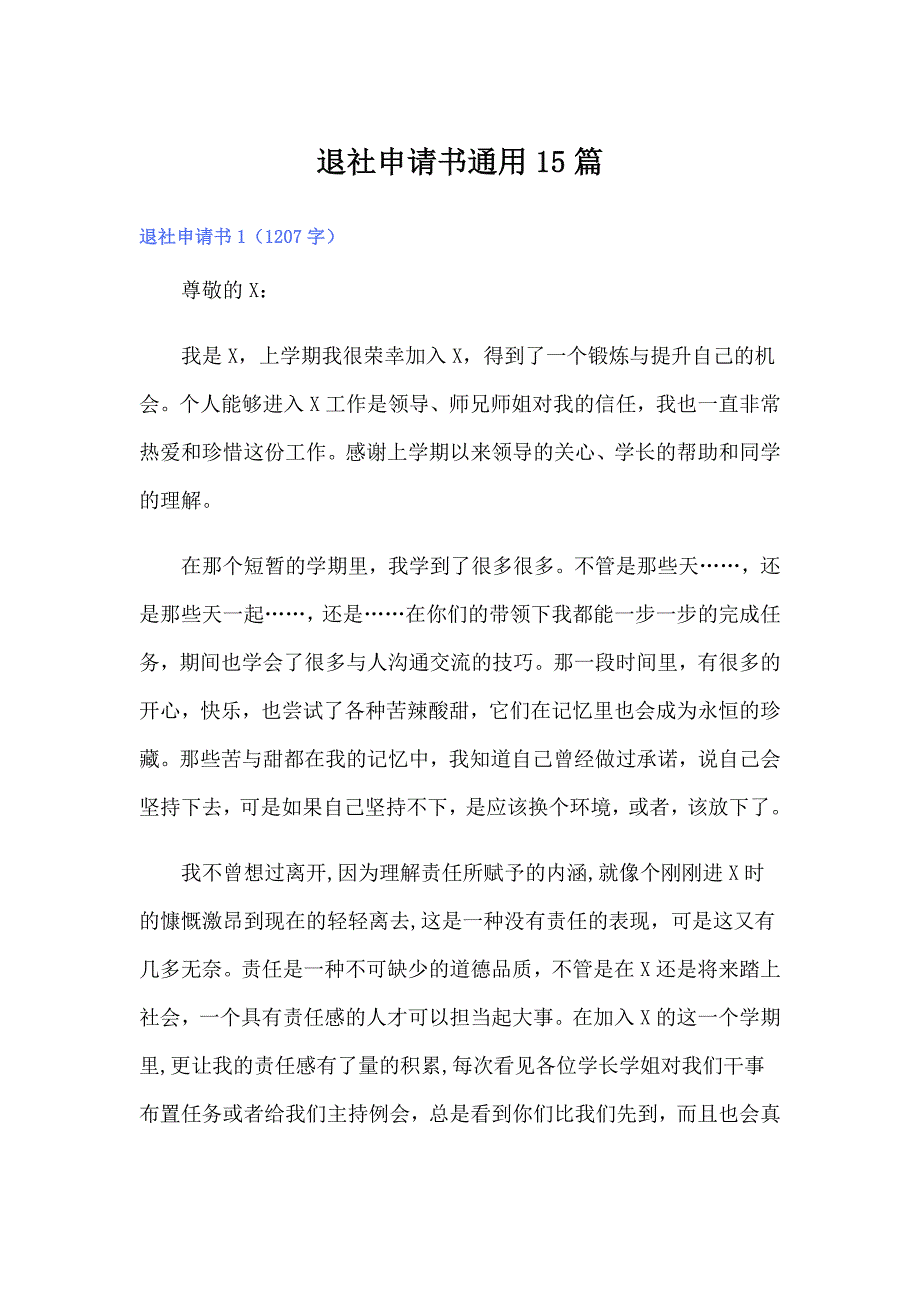 退社申请书通用15篇

退社申请书1（1207字）

尊敬的X：

我是X，上学期我很荣幸加入X，得到了一个锻炼与提升自己的机会。个人能够进入X工作是领导、师兄师姐对我的信任，我也一直非常热爱和珍惜这份工作。感谢上学期以来领导的关心、学长的帮助和同学的理解。

在那个短暂的学期里，我学到了很多很多。不管是那些天……，还是那些天一起……，还是……在你们的带领下我都能一步一步的完成任务，期间也学会了很多与人沟通交流的技巧。那一段时间里，有很多的开心，快乐，也尝试了各种苦辣酸甜，它们在记忆里也会成为永恒的珍藏。那些苦与甜都在我的记忆中，我知道自己曾经做过承诺，说自己会坚持下去，可是如果自己坚持不下，是应该换个环境，或者，该放下了。

我不曾想过离开,因为理解责任所赋予的内涵,就像个刚刚进X时的慷慨激昂到现在的轻轻离去,这是一种没有责任的表现，可是这又有几多无奈。责任是一种不可缺少的道德品质，不管是在X还是将来踏上社会，一个具有责任感的人才可以担当起大事。在加入X的这一个学期里,更让我的责任感有了量的积累,每次看见各位学长学姐对我们干事布置任务或者给我们主持例会，总是看到你们比我们先到，而且也会真